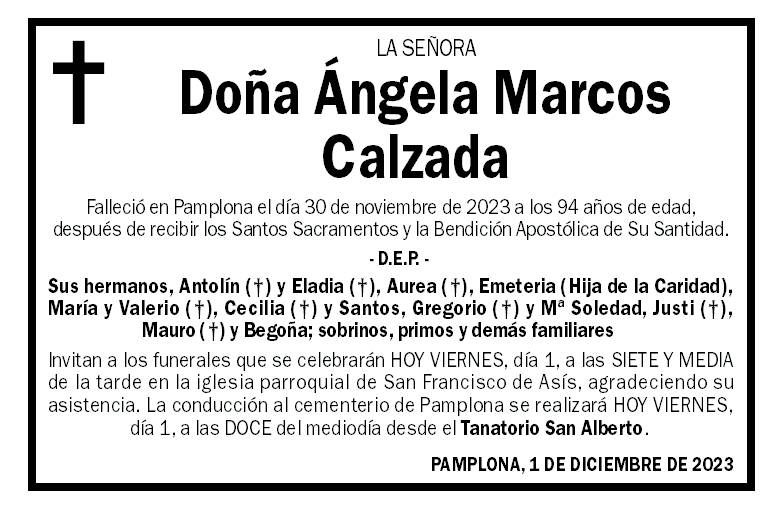 LA SEÑORA

Doña Ángela Marcos Calzada

Falleció en Pamplona el día 30 de noviembre de 2023 a los 94 años de edad, después de recibir los Santos Sacramentos y la Bendición Apostólica de Su Santidad.

- D.E.P. -

Sus hermanos, Antolín (†) y Eladia (†), Aurea (†), Emeteria (Hija de la Caridad), María y Valerio (†), Cecilia (†) y Santos, Gregorio (†) y Mª Soledad, Justi (†), Mauro (†) y Begoña; sobrinos, primos y demás familiares

Invitan a los funerales que se celebrarán HOY VIERNES, día 1, a las SIETE Y MEDIA de la tarde en la iglesia parroquial de San Francisco de Asís, agradeciendo su asistencia. La conducción al cementerio de Pamplona se realizará HOY VIERNES, día 1, a las DOCE del mediodía desde el Tanatorio San Alberto.

PAMPLONA, 1 DE DICIEMBRE DE 2023